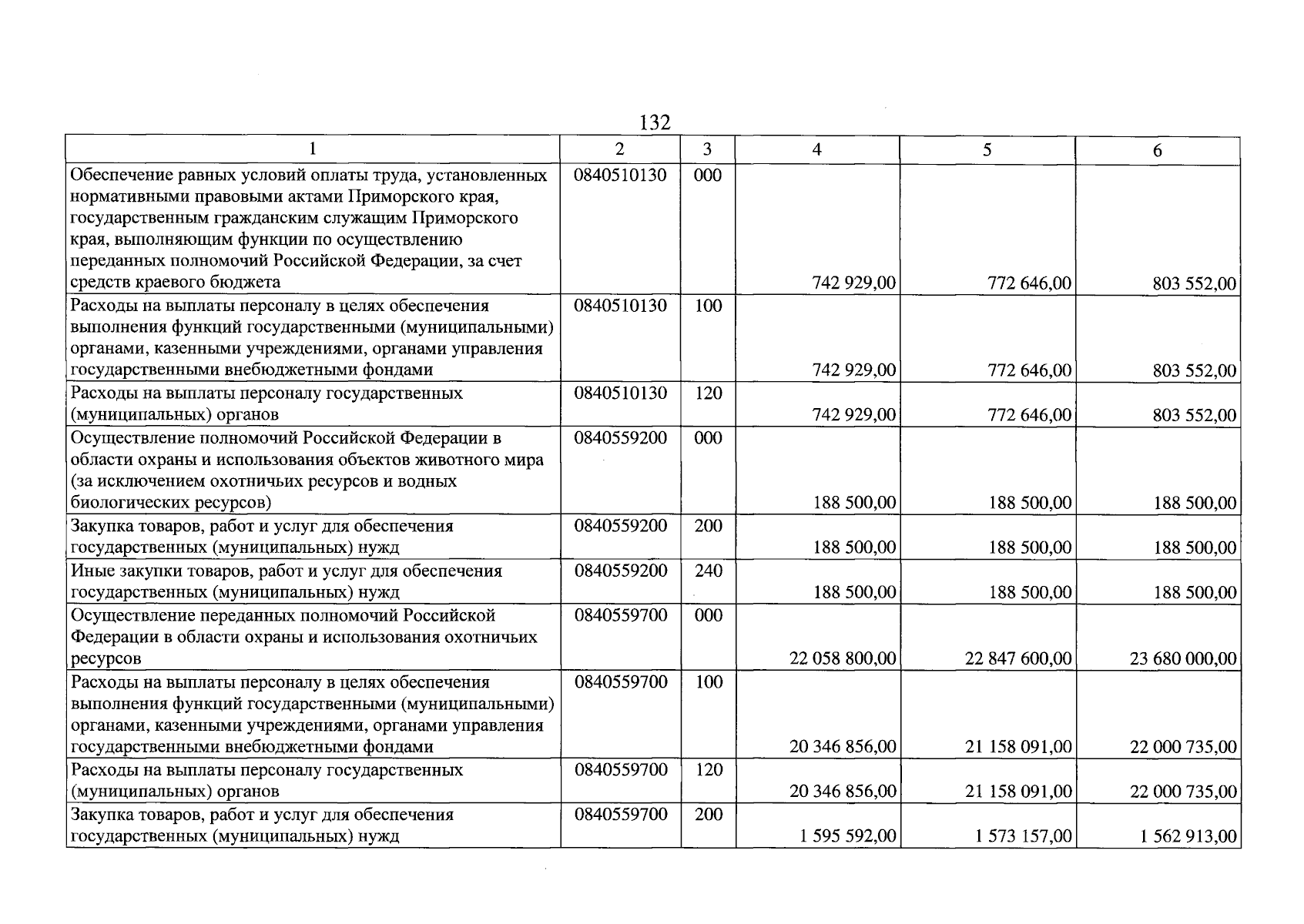 132

| 1 | 2 | 3 | 4 | 5 | 6 |
|---|---|---|---|---|---|
| Обеспечение равных условий оплаты труда, установленных нормативными правовыми актами Приморского края, государственным гражданским служащим Приморского края, выполняющим функции по осуществлению переданных полномочий Российской Федерации, за счет средств краевого бюджета | 0840510130 | 000 | 742 929,00 | 772 646,00 | 803 552,00 |
| Расходы на выплаты персоналу в целях обеспечения выполнения функций государственными (муниципальными) органами, казенными учреждениями, органами управления государственными внебюджетными фондами | 0840510130 | 100 | 742 929,00 | 772 646,00 | 803 552,00 |
| Расходы на выплаты персоналу государственных (муниципальных) органов | 0840510130 | 120 | 742 929,00 | 772 646,00 | 803 552,00 |
| Осуществление полномочий Российской Федерации в области охраны и использования объектов животного мира (за исключением охотничьих ресурсов и водных биологических ресурсов) | 0840559200 | 000 | 188 500,00 | 188 500,00 | 188 500,00 |
| Закупка товаров, работ и услуг для обеспечения государственных (муниципальных) нужд | 0840559200 | 200 | 188 500,00 | 188 500,00 | 188 500,00 |
| Иные закупки товаров, работ и услуг для обеспечения государственных (муниципальных) нужд | 0840559200 | 240 | 188 500,00 | 188 500,00 | 188 500,00 |
| Осуществление переданных полномочий Российской Федерации в области охраны и использования охотничьих ресурсов | 0840559700 | 000 | 22 058 800,00 | 22 847 600,00 | 23 680 000,00 |
| Расходы на выплаты персоналу в целях обеспечения выполнения функций государственными (муниципальными) органами, казенными учреждениями, органами управления государственными внебюджетными фондами | 0840559700 | 100 | 20 346 856,00 | 21 158 091,00 | 22 000 735,00 |
| Расходы на выплаты персоналу государственных (муниципальных) органов | 0840559700 | 120 | 20 346 856,00 | 21 158 091,00 | 22 000 735,00 |
| Закупка товаров, работ и услуг для обеспечения государственных (муниципальных) нужд | 0840559700 | 200 | 1 595 592,00 | 1 573 157,00 | 1 562 913,00 |